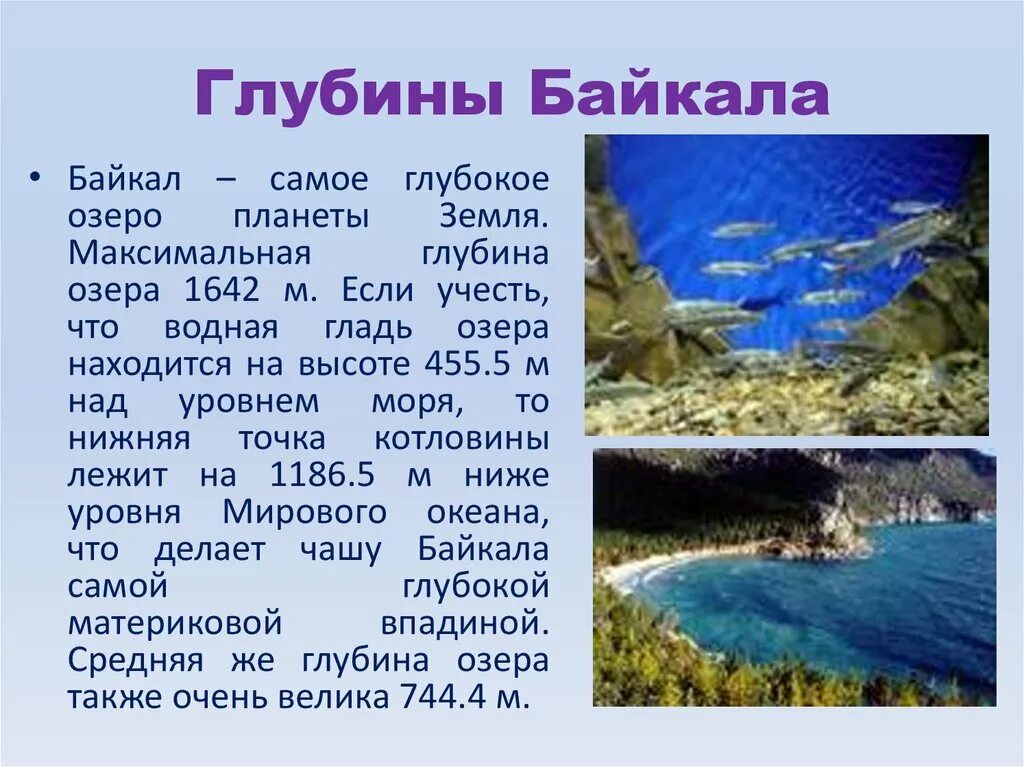 Глубины Байкала

• Байкал – самое глубокое озеро планеты Земля. Максимальная глубина озера 1642 м. Если учесть, что водная гладь озера находится на высоте 455.5 м над уровнем моря, то нижняя точка котловины лежит на 1186.5 м ниже уровня Мирового океана, что делает чашу Байкала самой глубокой материковой впадиной. Средняя же глубина озера также очень велика 744.4 м.